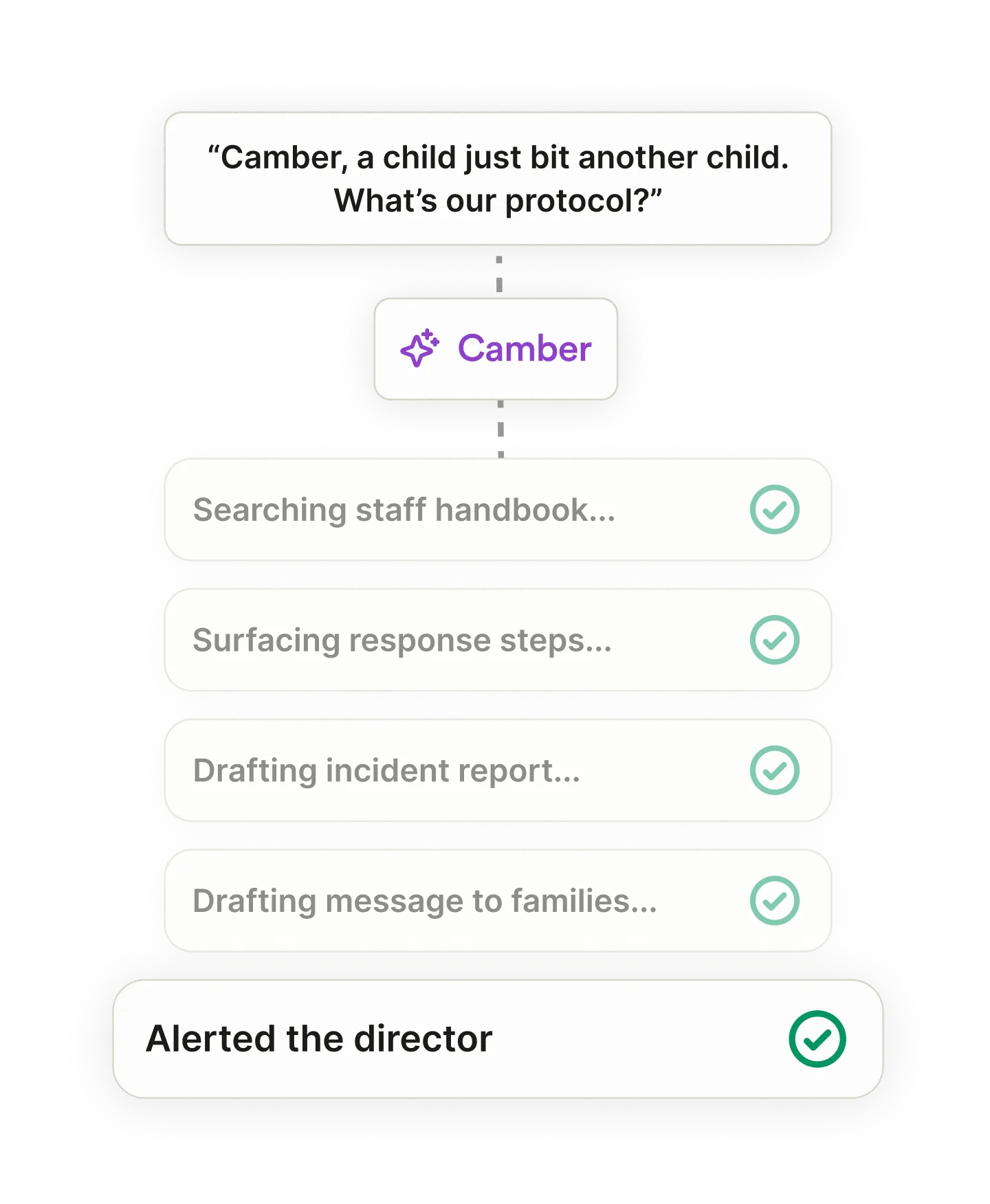 “Camber, a child just bit another child. What’s our protocol?”

Camber

Searching staff handbook...

Surfacing response steps...

Drafting incident report...

Drafting message to families...

Alerted the director